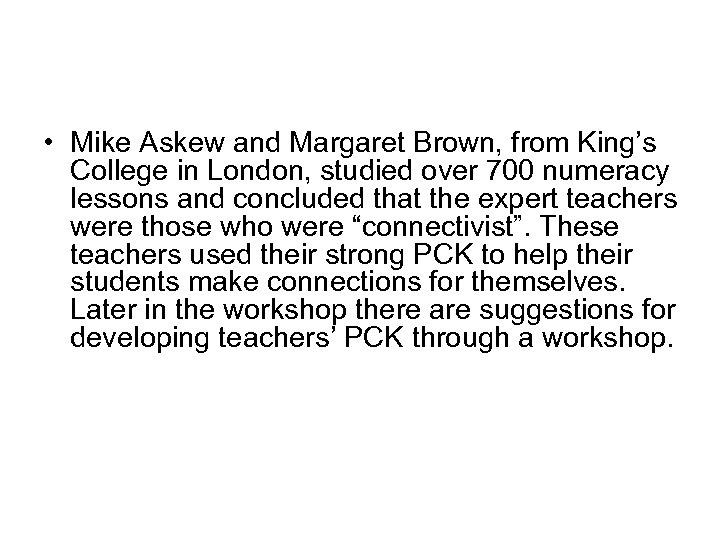 • Mike Askew and Margaret Brown, from King’s College in London, studied over 700 numeracy lessons and concluded that the expert teachers were those who were “connectivist”. These teachers used their strong PCK to help their students make connections for themselves. Later in the workshop there are suggestions for developing teachers’ PCK through a workshop.